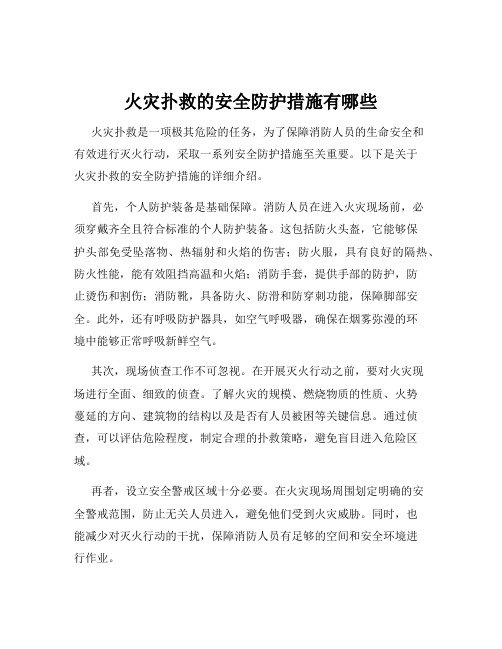 火灾扑救的安全防护措施有哪些

火灾扑救是一项极其危险的任务，为了保障消防人员的生命安全和有效进行灭火行动，采取一系列安全防护措施至关重要。以下是关于火灾扑救的安全防护措施的详细介绍。

首先，个人防护装备是基础保障。消防人员在进入火灾现场前，必须穿戴齐全且符合标准的个人防护装备。这包括防火头盔，它能够保护头部免受坠落物、热辐射和火焰的伤害；防火服，具有良好的隔热、防火性能，能有效阻挡高温和火焰；消防手套，提供手部的防护，防止烫伤和割伤；消防靴，具备防火、防滑和防穿刺功能，保障脚部安全。此外，还有呼吸防护器具，如空气呼吸器，确保在烟雾弥漫的环境中能够正常呼吸新鲜空气。

其次，现场侦查工作不可忽视。在开展灭火行动之前，要对火灾现场进行全面、细致的侦查。了解火灾的规模、燃烧物质的性质、火势蔓延的方向、建筑物的结构以及是否有人员被困等关键信息。通过侦查，可以评估危险程度，制定合理的扑救策略，避免盲目进入危险区域。

再者，设立安全警戒区域十分必要。在火灾现场周围划定明确的安全警戒范围，防止无关人员进入，避免他们受到火灾威胁。同时，也能减少对灭火行动的干扰，保障消防人员有足够的空间和安全环境进行作业。